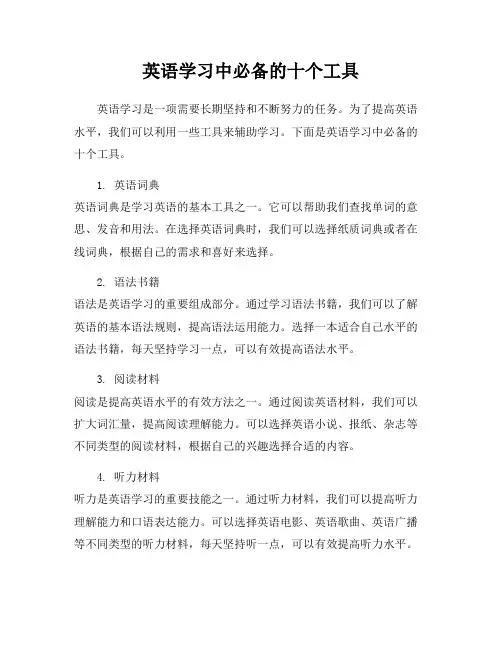 英语学习中必备的十个工具

英语学习是一项需要长期坚持和不断努力的任务。为了提高英语水平，我们可以利用一些工具来辅助学习。下面是英语学习中必备的十个工具。

1. 英语词典
英语词典是学习英语的基本工具之一。它可以帮助我们查找单词的意思、发音和用法。在选择英语词典时，我们可以选择纸质词典或者在线词典，根据自己的需求和喜好来选择。

2. 语法书籍
语法是英语学习的重要组成部分。通过学习语法书籍，我们可以了解英语的基本语法规则，提高语法运用能力。选择一本适合自己水平的语法书籍，每天坚持学习一点，可以有效提高语法水平。

3. 阅读材料
阅读是提高英语水平的有效方法之一。通过阅读英语材料，我们可以扩大词汇量，提高阅读理解能力。可以选择英语小说、报纸、杂志等不同类型的阅读材料，根据自己的兴趣选择合适的内容。

4. 听力材料
听力是英语学习的重要技能之一。通过听力材料，我们可以提高听力理解能力和口语表达能力。可以选择英语电影、英语歌曲、英语广播等不同类型的听力材料，每天坚持听一点，可以有效提高听力水平。